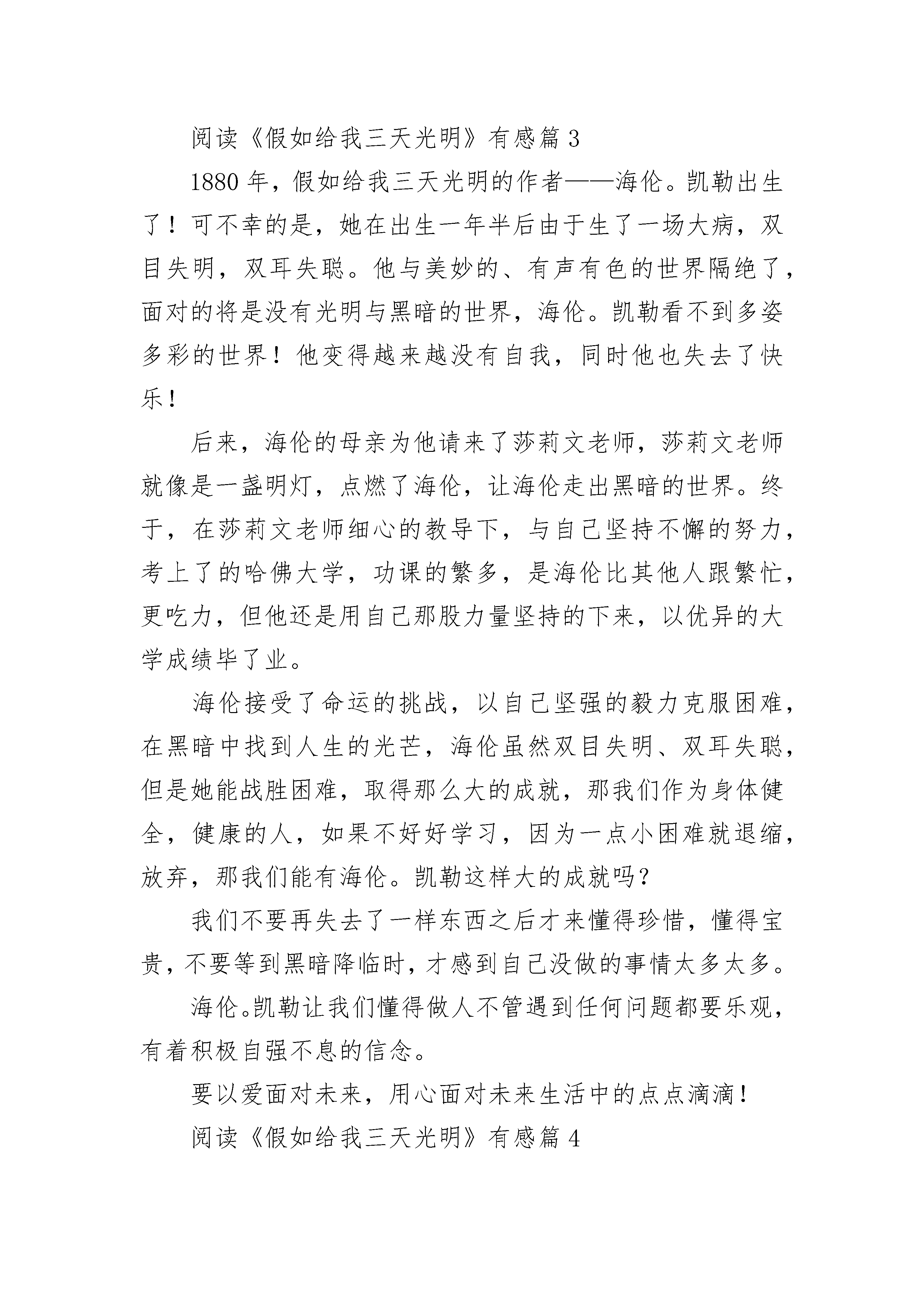 阅读《假如给我三天光明》有感篇 3

1880 年，假如给我三天光明的作者——海伦。凯勒出生了！可不幸的是，她在出生一年半后由于生了一场大病，双目失明，双耳失聪。他与美妙的、有声有色的世界隔绝了，面对的将是没有光明与黑暗的世界，海伦。凯勒看不到多姿多彩的世界！他变得越来越没有自我，同时他也失去了快乐！

后来，海伦的母亲为他请来了莎莉文老师，莎莉文老师就像是一盏明灯，点燃了海伦，让海伦走出黑暗的世界。终于，在莎莉文老师细心的教导下，与自己坚持不懈的努力，考上了的哈佛大学，功课的繁多，是海伦比其他人跟繁忙，更吃力，但他还是用自己那股力量坚持的下来，以优异的大学成绩毕了业。

海伦接受了命运的挑战，以自己坚强的毅力克服困难，在黑暗中找到人生的光芒，海伦虽然双目失明、双耳失聪，但是她能战胜困难，取得那么大的成就，那我们作为身体健全，健康的人，如果不好好学习，因为一点小困难就退缩，放弃，那我们能有海伦。凯勒这样大的成就吗？

我们不要再失去了一样东西之后才来懂得珍惜，懂得宝贵，不要等到黑暗降临时，才感到自己没做的事情太多太多。

海伦。凯勒让我们懂得做人不管遇到任何问题都要乐观，有着积极自强不息的信念。

要以爱面对未来，用心面对未来生活中的点点滴滴！

阅读《假如给我三天光明》有感篇 4